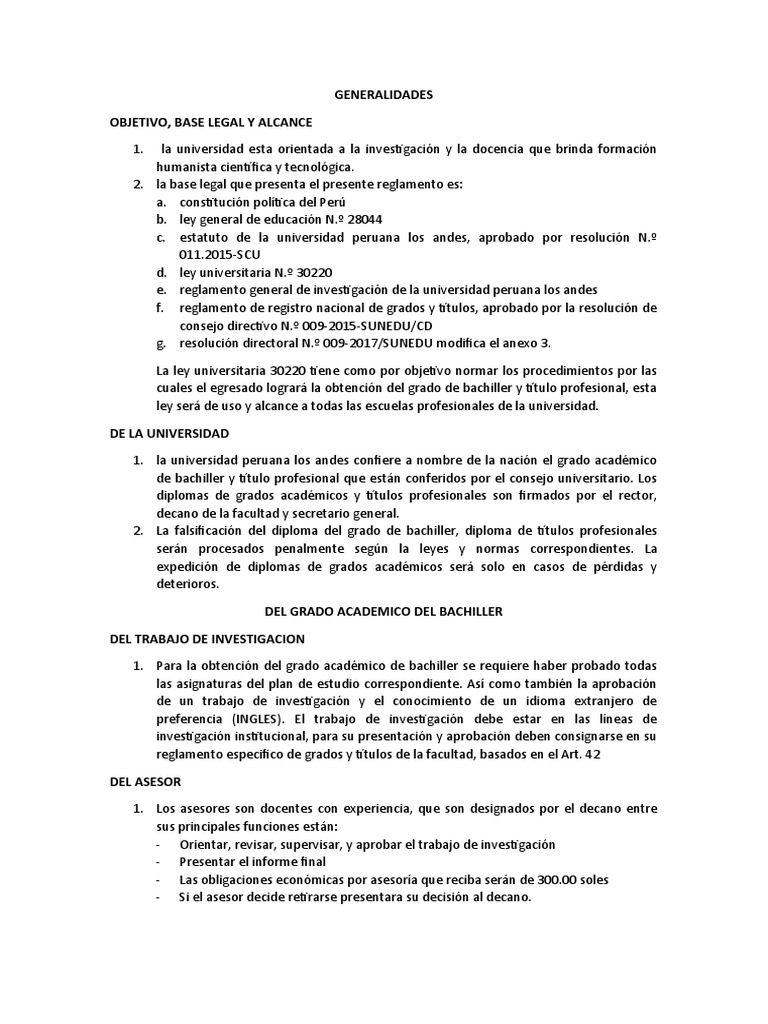 GENERALIDADES

OBJETIVO, BASE LEGAL Y ALCANCE

1. la universidad esta orientada a la investigación y la docencia que brinda formación humanista científica y tecnológica.
2. la base legal que presenta el presente reglamento es:
a. constitución política del Perú
b. ley general de educación N.º 28044
c. estatuto de la universidad peruana los andes, aprobado por resolución N.º 011.2015-SCU
d. ley universitaria N.º 30220
e. reglamento general de investigación de la universidad peruana los andes
f. reglamento de registro nacional de grados y títulos, aprobado por la resolución de consejo directivo N.º 009-2015-SUNEDU/CD
g. resolución directoral N.º 009-2017/SUNEDU modifica el anexo 3.

La ley universitaria 30220 tiene como por objetivo normar los procedimientos por las cuales el egresado logrará la obtención del grado de bachiller y título profesional, esta ley será de uso y alcance a todas las escuelas profesionales de la universidad.

DE LA UNIVERSIDAD

1. la universidad peruana los andes confiere a nombre de la nación el grado académico de bachiller y título profesional que están conferidos por el consejo universitario. Los diplomas de grados académicos y títulos profesionales son firmados por el rector, decano de la facultad y secretario general.
2. La falsificación del diploma del grado de bachiller, diploma de títulos profesionales serán procesados penalmente según la leyes y normas correspondientes. La expedición de diplomas de grados académicos será solo en casos de pérdidas y deterioros.

DEL GRADO ACADEMICO DEL BACHILLER

DEL TRABAJO DE INVESTIGACION

1. Para la obtención del grado académico de bachiller se requiere haber probado todas las asignaturas del plan de estudio correspondiente. Así como también la aprobación de un trabajo de investigación y el conocimiento de un idioma extranjero de preferencia (INGLES). El trabajo de investigación debe estar en las líneas de investigación institucional, para su presentación y aprobación deben consignarse en su reglamento especifico de grados y títulos de la facultad, basados en el Art. 42

DEL ASESOR

1. Los asesores son docentes con experiencia, que son designados por el decano entre sus principales funciones están:
- Orientar, revisar, supervisar, y aprobar el trabajo de investigación
- Presentar el informe final
- Las obligaciones económicas por asesoría que reciba serán de 300.00 soles
- Si el asesor decide retirarse presentara su decisión al decano.